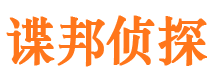 谍邦侦探